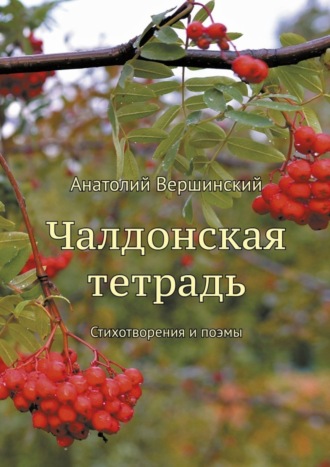 Анатолий Вершинский

Чалдонская тетрадь

Стихотворения и поэмы